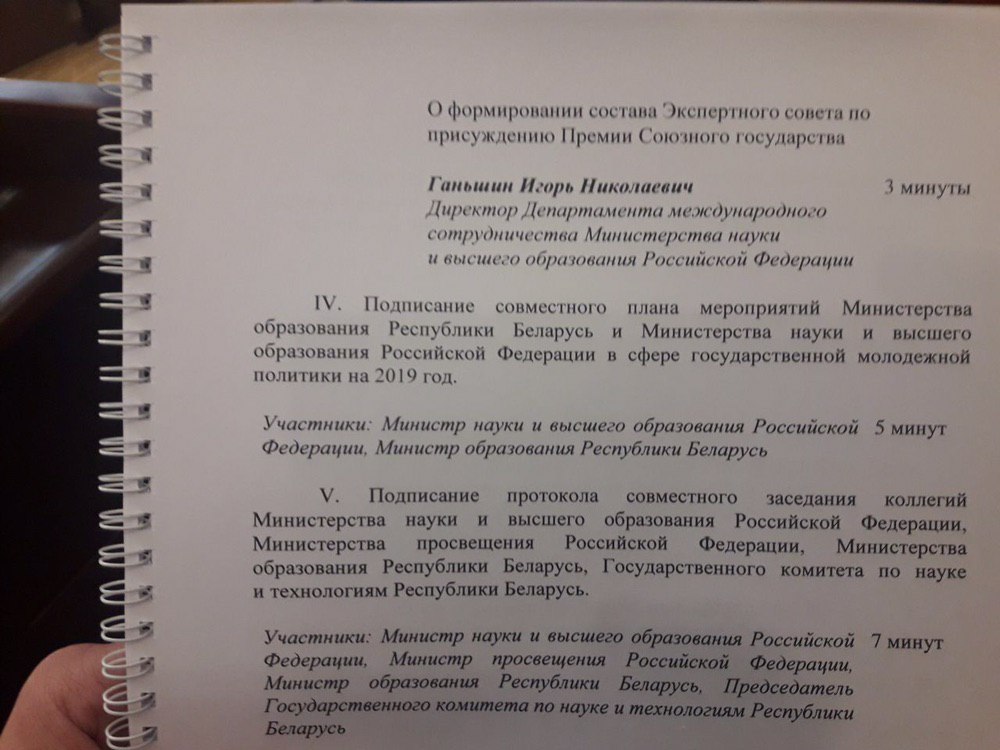 О формировании состава Экспертного совета по присуждению Премии Союзного государства

Ганьшин Игорь Николаевич 3 минуты
Директор Департамента международного сотрудничества Министерства науки и высшего образования Российской Федерации

IV. Подписание совместного плана мероприятий Министерства образования Республики Беларусь и Министерства науки и высшего образования Российской Федерации в сфере государственной молодежной политики на 2019 год.

Участники: Министр науки и высшего образования Российской Федерации, Министр образования Республики Беларусь 5 минут

V. Подписание протокола совместного заседания коллегий Министерства науки и высшего образования Российской Федерации, Министерства просвещения Российской Федерации, Министерства образования Республики Беларусь, Государственного комитета по науке и технологиям Республики Беларусь.

Участники: Министр науки и высшего образования Российской Федерации, Министр просвещения Российской Федерации, Министр образования Республики Беларусь, Председатель Государственного комитета по науке и технологиям Республики Беларусь 7 минут